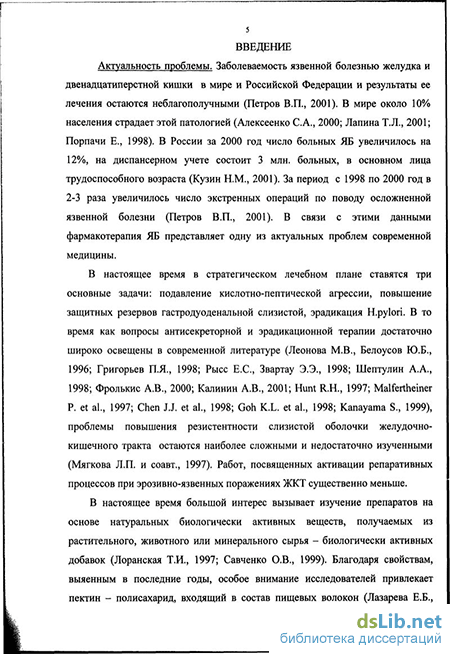 5

ВВЕДЕНИЕ

Актуальность проблемы. Заболеваемость язвенной болезнью желудка и двенадцатиперстной кишки в мире и Российской Федерации и результаты ее лечения остаются неблагополучными (Петров В.П., 2001). В мире около 10% населения страдает этой патологией (Алексеенко С.А., 2000; Лапина Т.Л., 2001; Порпачи Е., 1998). В России за 2000 год число больных ЯБ увеличилось на 12%, на диспансерном учете состоит 3 млн. больных, в основном лица трудоспособного возраста (Кузин Н.М., 2001). За период с 1998 по 2000 год в 2-3 раза увеличилось число экстренных операций по поводу осложненной язвенной болезни (Петров В.П., 2001). В связи с этими данными фармакотерапия ЯБ представляет одну из актуальных проблем современной медицины.

В настоящее время в стратегическом лечебном плане ставятся три основные задачи: подавление кислотно-пептической агрессии, повышение защитных резервов гастродуоденальной слизистой, эрадикация H.pylori. В то время как вопросы антисекреторной и эрадикационной терапии достаточно широко освещены в современной литературе (Леонова М.В., Белоусов Ю.Б., 1996; Григорьев П.Я., 1998; Рысс Е.С., Звартау Э.Э., 1998; Шептулин А.А., 1998; Фролькис А.В., 2000; Калинин А.В., 2001; Hunt R.H., 1997; Malfertheiner P. et al., 1997; Chen J.J. et al., 1998; Goh K.L. et al., 1998; Kanayama S., 1999), проблемы повышения резистентности слизистой оболочки желудочно-кишечного тракта остаются наиболее сложными и недостаточно изученными (Мягкова Л.П. и соавт., 1997). Работ, посвященных активации репаративных процессов при эрозивно-язвенных поражениях ЖКТ существенно меньше.

В настоящее время большой интерес вызывает изучение препаратов на основе натуральных биологически активных веществ, получаемых из растительного, животного или минерального сырья – биологически активных добавок (Лоранская Т.И., 1997; Савченко О.В., 1999). Благодаря свойствам, выяенным в последние годы, особое внимание исследователей привлекает пектин – полисахарид, входящий в состав пищевых волокон (Лазарева Е.Б.,

dsLib.net
библиотека диссертаций